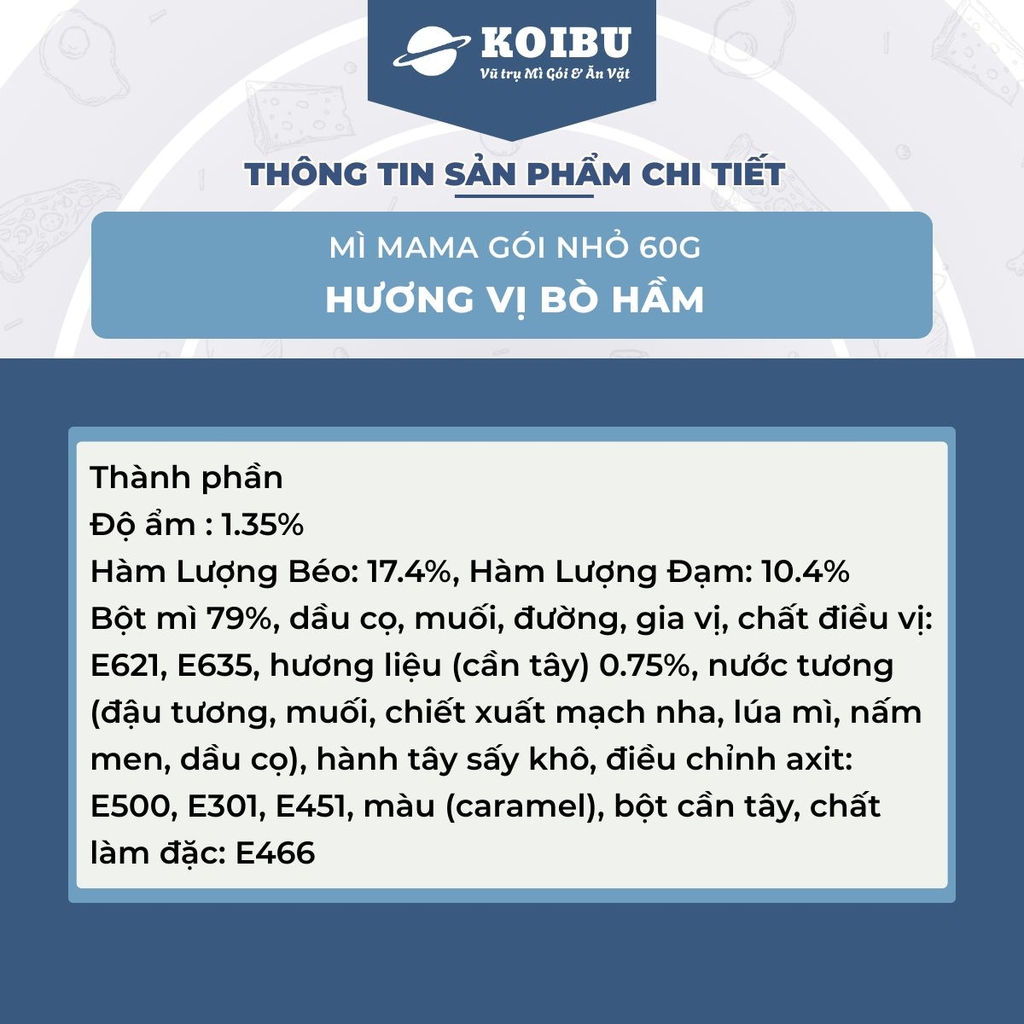 KOIBU
Vũ trụ Mì Gói & Ăn Vặt

THÔNG TIN SẢN PHẨM CHI TIẾT

MÌ MAMA GÓI NHỎ 60G
HƯƠNG VỊ BÒ HẦM

Thành phần
Độ ẩm : 1.35%
Hàm Lượng Béo: 17.4%, Hàm Lượng Đạm: 10.4%
Bột mì 79%, dầu cọ, muối, đường, gia vị, chất điều vị: E621, E635, hương liệu (cần tây) 0.75%, nước tương (đậu tương, muối, chiết xuất mạch nha, lúa mì, nấm men, dầu cọ), hành tây sấy khô, điều chỉnh axit: E500, E301, E451, màu (caramel), bột cần tây, chất làm đặc: E466